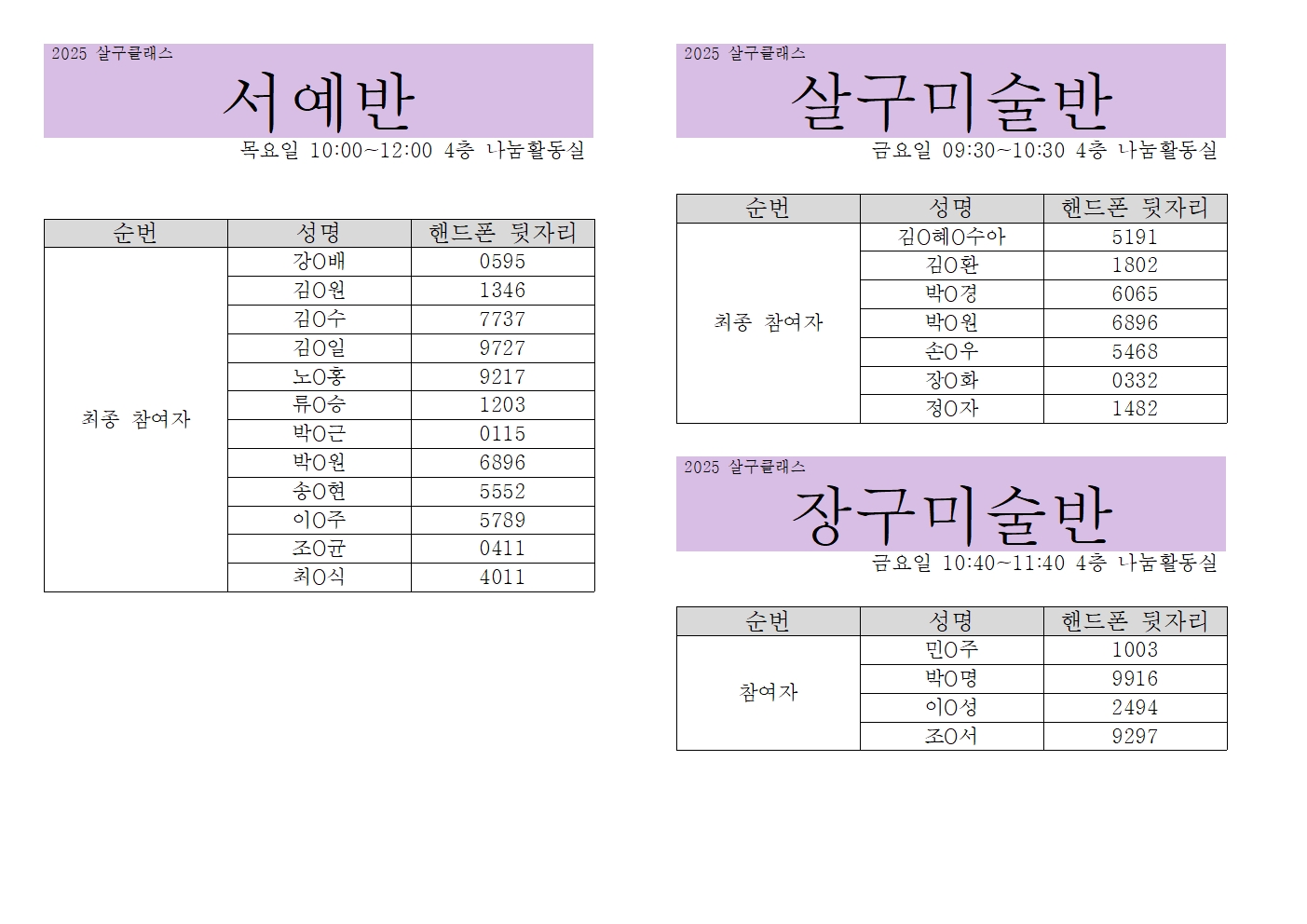 2025 살구클래스
서예반
목요일 10:00~12:00 4층 나눔활동실

| 순번 | 성명 | 핸드폰 뒷자리 |
|---|---|---|
| 최종 참여자 | 강O배 | 0595 |
| | 김O원 | 1346 |
| | 김O수 | 7737 |
| | 김O일 | 9727 |
| | 노O홍 | 9217 |
| | 류O승 | 1203 |
| | 박O근 | 0115 |
| | 박O원 | 6896 |
| | 송O현 | 5552 |
| | 이O주 | 5789 |
| | 조O균 | 0411 |
| | 최O식 | 4011 |

2025 살구클래스
살구미술반
금요일 09:30~10:30 4층 나눔활동실

| 순번 | 성명 | 핸드폰 뒷자리 |
|---|---|---|
| 최종 참여자 | 김O혜O수아 | 5191 |
| | 김O환 | 1802 |
| | 박O경 | 6065 |
| | 박O원 | 6896 |
| | 손O우 | 5468 |
| | 장O화 | 0332 |
| | 정O자 | 1482 |

2025 살구클래스
장구미술반
금요일 10:40~11:40 4층 나눔활동실

| 순번 | 성명 | 핸드폰 뒷자리 |
|---|---|---|
| 참여자 | 민O주 | 1003 |
| | 박O명 | 9916 |
| | 이O성 | 2494 |
| | 조O서 | 9297 |